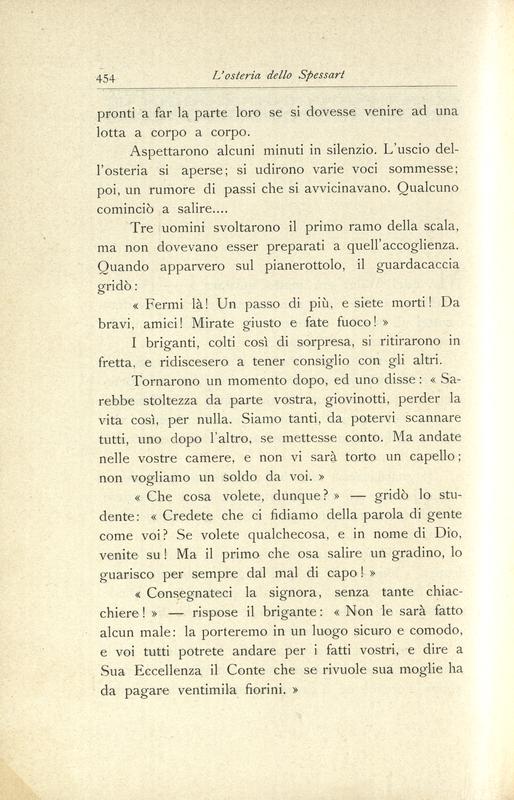 454 L'osteria dello Spessart

pronti a far la parte loro se si dovesse venire ad una lotta a corpo a corpo.

Aspettarono alcuni minuti in silenzio. L'uscio dell'osteria si aperse; si udirono varie voci sommesse; poi, un rumore di passi che si avvicinavano. Qualcuno cominciò a salire....

Tre uomini svoltarono il primo ramo della scala, ma non dovevano esser preparati a quell'accoglienza. Quando apparvero sul pianerottolo, il guardacaccia gridò:

« Fermi là! Un passo di più, e siete morti! Da bravi, amici! Mirate giusto e fate fuoco! »

I briganti, colti così di sorpresa, si ritirarono in fretta, e ridiscesero a tener consiglio con gli altri.

Tornarono un momento dopo, ed uno disse: « Sarebbe stoltezza da parte vostra, giovinotti, perder la vita così, per nulla. Siamo tanti, da potervi scannare tutti, uno dopo l'altro, se mettesse conto. Ma andate nelle vostre camere, e non vi sarà torto un capello; non vogliamo un soldo da voi. »

« Che cosa volete, dunque? » — gridò lo studente: « Credete che ci fidiamo della parola di gente come voi? Se volete qualchecosa, e in nome di Dio, venite su! Ma il primo che osa salire un gradino, lo guarisco per sempre dal mal di capo! »

« Consegnateci la signora, senza tante chiacchiere! » — rispose il brigante: « Non le sarà fatto alcun male: la porteremo in un luogo sicuro e comodo, e voi tutti potrete andare per i fatti vostri, e dire a Sua Eccellenza il Conte che se rivuole sua moglie ha da pagare ventimila fiorini. »